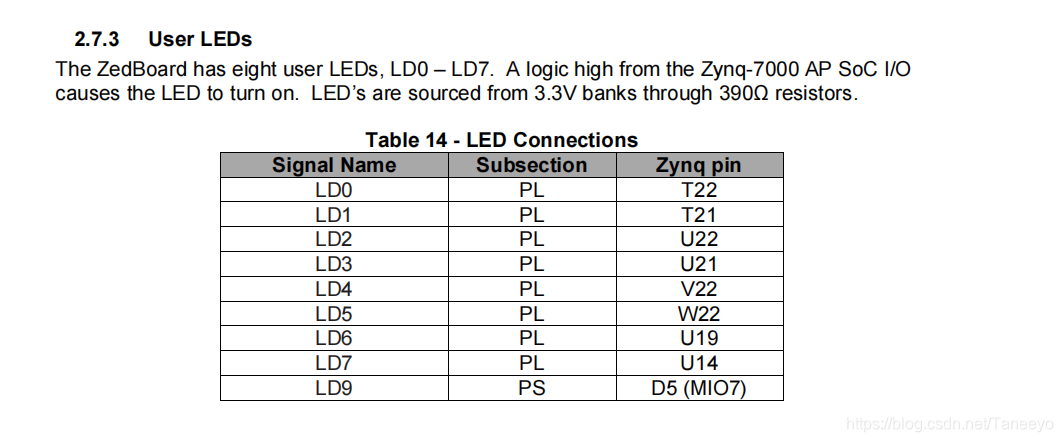 2.7.3 User LEDs

The ZedBoard has eight user LEDs, LD0 – LD7. A logic high from the Zynq-7000 AP SoC I/O causes the LED to turn on. LED's are sourced from 3.3V banks through 390Ω resistors.

Table 14 - LED Connections

| Signal Name | Subsection | Zynq pin |
|---|---|---|
| LD0 | PL | T22 |
| LD1 | PL | T21 |
| LD2 | PL | U22 |
| LD3 | PL | U21 |
| LD4 | PL | V22 |
| LD5 | PL | W22 |
| LD6 | PL | U19 |
| LD7 | PL | U14 |
| LD9 | PS | D5 (MIO7) |

https://blog.csdn.net/Taneeyo